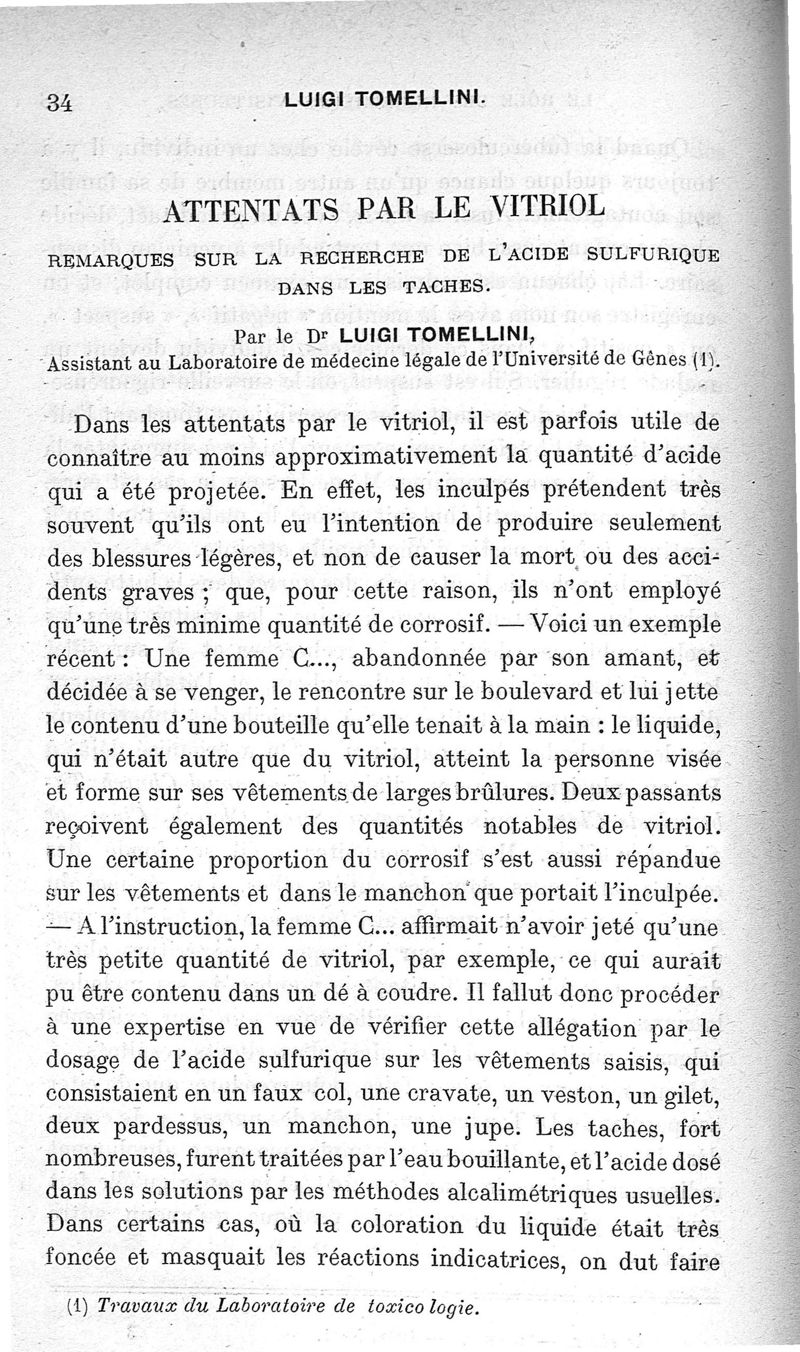 34 LUIGI TOMELLINI.

ATTENTATS PAR LE VITRIOL

REMARQUES SUR LA RECHERCHE DE L'ACIDE SULFURIQUE DANS LES TACHES.

Par le Dr LUIGI TOMELLINI,
Assistant au Laboratoire de médecine légale de l'Université de Gênes (1).

Dans les attentats par le vitriol, il est parfois utile de connaître au moins approximativement la quantité d'acide qui a été projetée. En effet, les inculpés prétendent très souvent qu'ils ont eu l'intention de produire seulement des blessures légères, et non de causer la mort ou des accidents graves ; que, pour cette raison, ils n'ont employé qu'une très minime quantité de corrosif. — Voici un exemple récent : Une femme C..., abandonnée par son amant, et décidée à se venger, le rencontre sur le boulevard et lui jette le contenu d'une bouteille qu'elle tenait à la main : le liquide, qui n'était autre que du vitriol, atteint la personne visée et forme sur ses vêtements de larges brûlures. Deux passants reçoivent également des quantités notables de vitriol. Une certaine proportion du corrosif s'est aussi répandue sur les vêtements et dans le manchon que portait l'inculpée. — A l'instruction, la femme C... affirmait n'avoir jeté qu'une très petite quantité de vitriol, par exemple, ce qui aurait pu être contenu dans un dé à coudre. Il fallut donc procéder à une expertise en vue de vérifier cette allégation par le dosage de l'acide sulfurique sur les vêtements saisis, qui consistaient en un faux col, une cravate, un veston, un gilet, deux pardessus, un manchon, une jupe. Les taches, fort nombreuses, furent traitées par l'eau bouillante, et l'acide dosé dans les solutions par les méthodes alcalimétriques usuelles. Dans certains cas, où la coloration du liquide était très foncée et masquait les réactions indicatrices, on dut faire

(1) Travaux du Laboratoire de toxico logie.